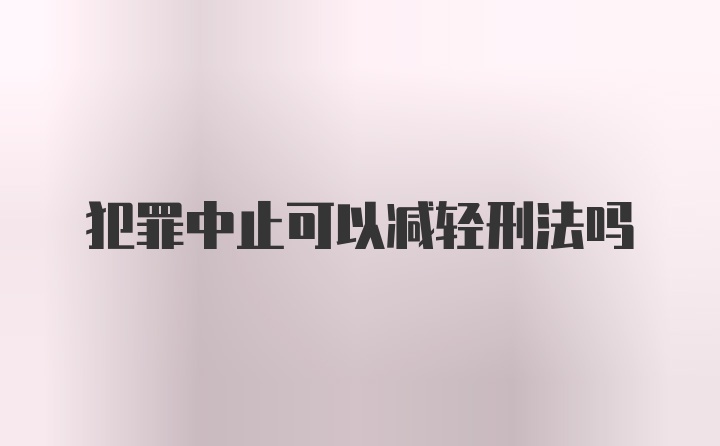 犯罪中止可以减轻刑法吗